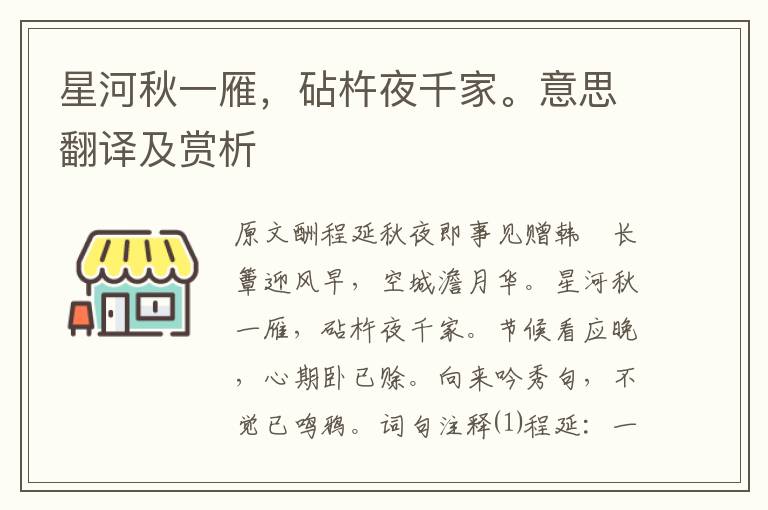 星河秋一雁，砧杵夜千家。意思翻译及赏析

原文酬程延秋夜即事见赠韩　长簟迎风早，空城澹月华。星河秋一雁，砧杵夜千家。节候看应晚，心期卧已赊。向来吟秀句，不觉已鸣鸦。词句注释⑴程延：一